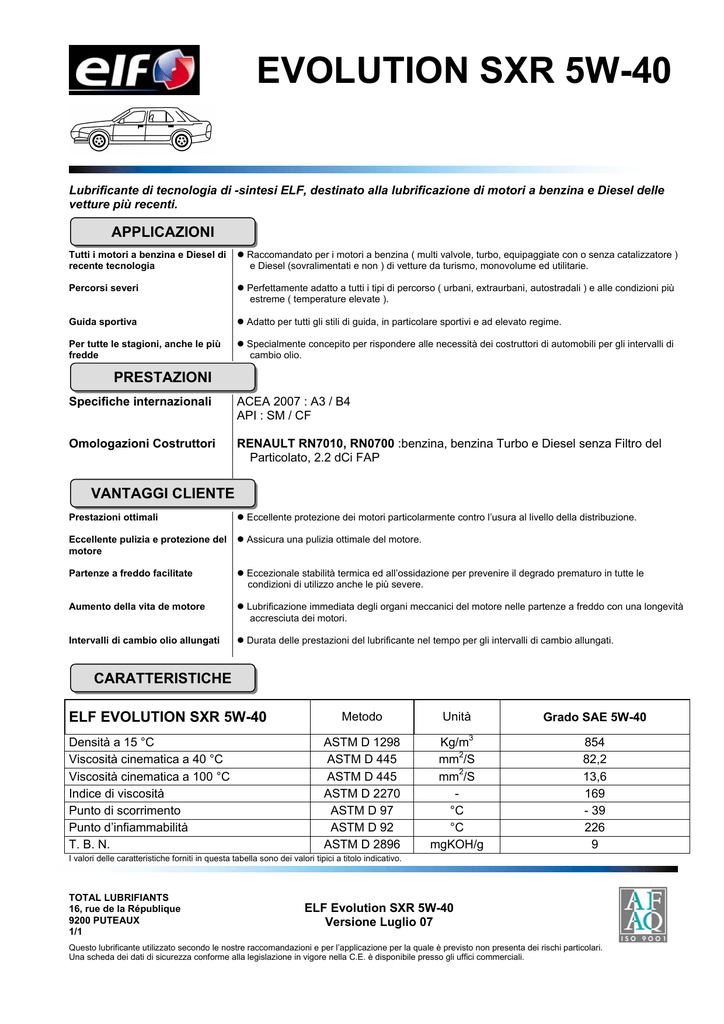 elf

EVOLUTION SXR 5W-40

Lubrificante di tecnologia di -sintesi ELF, destinato alla lubrificazione di motori a benzina e Diesel delle vetture più recenti.

APPLICAZIONI

Tutti i motori a benzina e Diesel di recente tecnologia
● Raccomandato per i motori a benzina ( multi valvole, turbo, equipaggiate con o senza catalizzatore ) e Diesel (sovralimentati e non ) di vetture da turismo, monovolume ed utilitarie.

Percorsi severi
● Perfettamente adatto a tutti i tipi di percorso ( urbani, extraurbani, autostradali ) e alle condizioni più estreme ( temperature elevate ).

Guida sportiva
● Adatto per tutti gli stili di guida, in particolare sportivi e ad elevato regime.

Per tutte le stagioni, anche le più fredde
● Specialmente concepito per rispondere alle necessità dei costruttori di automobili per gli intervalli di cambio olio.

PRESTAZIONI

Specifiche internazionali
ACEA 2007 : A3 / B4
API : SM / CF

Omologazioni Costruttori
RENAULT RN7010, RN0700 :benzina, benzina Turbo e Diesel senza Filtro del Particolato, 2.2 dCi FAP

VANTAGGI CLIENTE

Prestazioni ottimali
● Eccellente protezione dei motori particolarmente contro l'usura al livello della distribuzione.

Eccellente pulizia e protezione del motore
● Assicura una pulizia ottimale del motore.

Partenze a freddo facilitate
● Eccezionale stabilità termica ed all'ossidazione per prevenire il degrado prematuro in tutte le condizioni di utilizzo anche le più severe.

Aumento della vita de motore
● Lubrificazione immediata degli organi meccanici del motore nelle partenze a freddo con una longevità accresciuta dei motori.

Intervalli di cambio olio allungati
● Durata delle prestazioni del lubrificante nel tempo per gli intervalli di cambio allungati.

CARATTERISTICHE

| ELF EVOLUTION SXR 5W-40 | Metodo | Unità | Grado SAE 5W-40 |
|---|---|---|---|
| Densità a 15 °C | ASTM D 1298 | Kg/m$^3$ | 854 |
| Viscosità cinematica a 40 °C | ASTM D 445 | mm$^2$/S | 82,2 |
| Viscosità cinematica a 100 °C | ASTM D 445 | mm$^2$/S | 13,6 |
| Indice di viscosità | ASTM D 2270 | - | 169 |
| Punto di scorrimento | ASTM D 97 | °C | - 39 |
| Punto d'infiammabilità | ASTM D 92 | °C | 226 |
| T. B. N. | ASTM D 2896 | mgKOH/g | 9 |

I valori delle caratteristiche forniti in questa tabella sono dei valori tipici a titolo indicativo.

TOTAL LUBRIFIANTS
16, rue de la République
9200 PUTEAUX
1/1

ELF Evolution SXR 5W-40
Versione Luglio 07

AFAQ ISO 9001

Questo lubrificante utilizzato secondo le nostre raccomandazioni e per l'applicazione per la quale è previsto non presenta dei rischi particolari. Una scheda dei dati di sicurezza conforme alla legislazione in vigore nella C.E. è disponibile presso gli uffici commerciali.